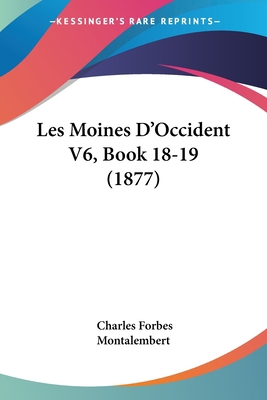 —KESSINGER'S RARE REPRINTS—

Les Moines D'Occident V6, Book 18-19 (1877)

Charles Forbes Montalembert